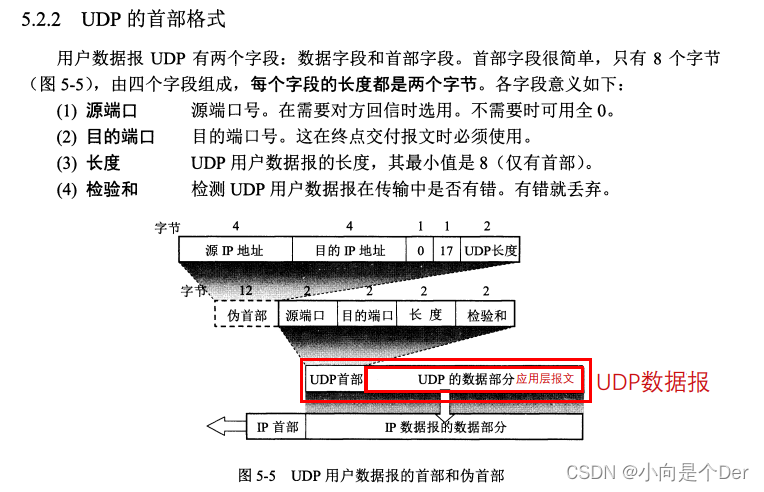 5.2.2 UDP的首部格式

用户数据报UDP有两个字段：数据字段和首部字段。首部字段很简单，只有8个字节（图5-5），由四个字段组成，每个字段的长度都是两个字节。各字段意义如下：

(1) 源端口 源端口号。在需要对方回信时选用。不需要时可用全0。

(2) 目的端口 目的端口号。这在终点交付报文时必须使用。

(3) 长度 UDP用户数据报的长度，其最小值是8（仅有首部）。

(4) 检验和 检测UDP用户数据报在传输中是否有错。有错就丢弃。

字节 4 4 1 1 2

源IP地址 目的IP地址 0 17 UDP长度

字节 12 2 2 2 2

伪首部 源端口 目的端口 长度 检验和

UDP首部 UDP的数据部分 应用层报文

UDP数据报

IP首部 IP数据报的数据部分

图5-5 UDP用户数据报的首部和伪首部

CSDN @小向是个Der